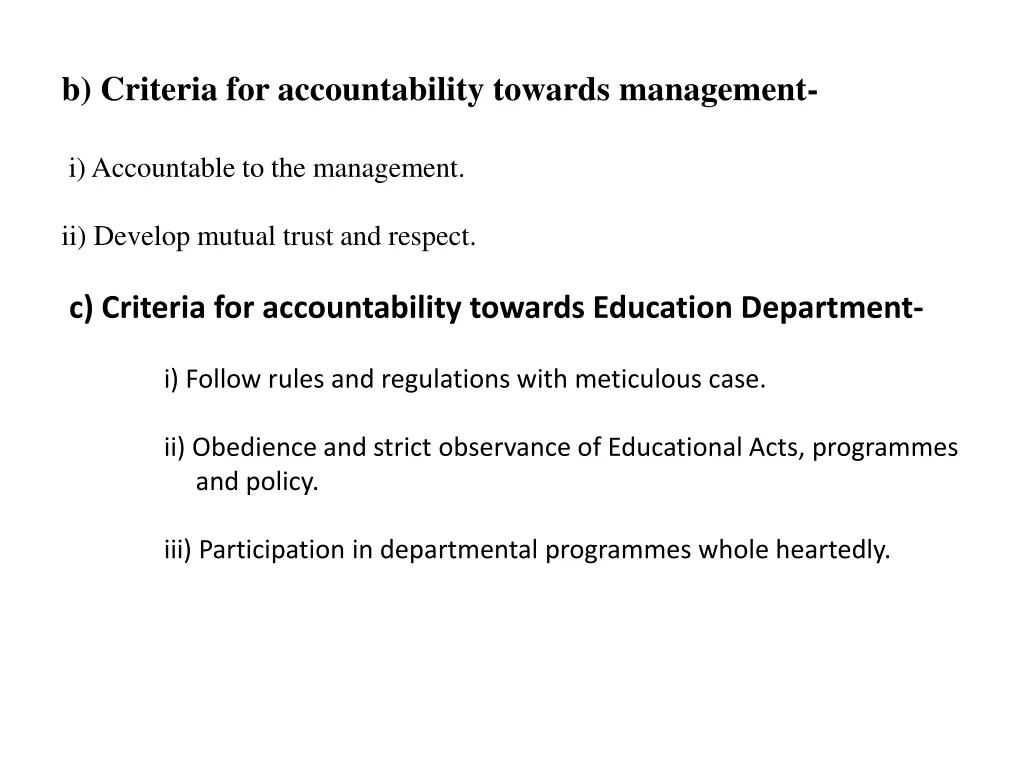 b) Criteria for accountability towards management-

i) Accountable to the management.

ii) Develop mutual trust and respect.

c) Criteria for accountability towards Education Department-

i) Follow rules and regulations with meticulous case.

ii) Obedience and strict observance of Educational Acts, programmes and policy.

iii) Participation in departmental programmes whole heartedly.